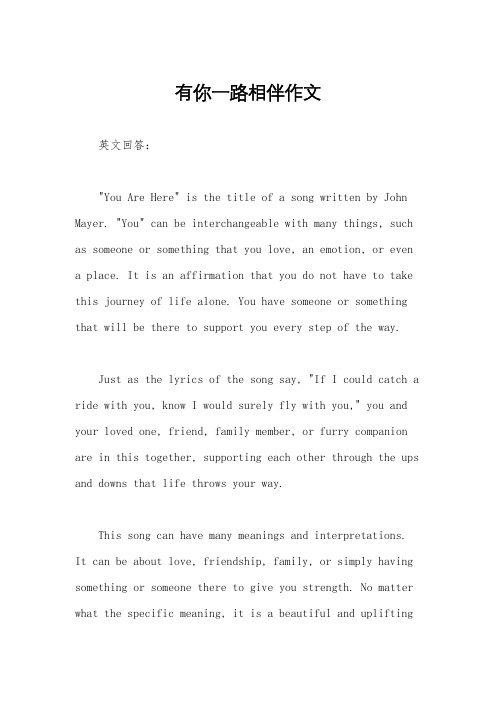 有你一路相伴作文

英文回答：

"You Are Here" is the title of a song written by John Mayer. "You" can be interchangeable with many things, such as someone or something that you love, an emotion, or even a place. It is an affirmation that you do not have to take this journey of life alone. You have someone or something that will be there to support you every step of the way.

Just as the lyrics of the song say, "If I could catch a ride with you, know I would surely fly with you," you and your loved one, friend, family member, or furry companion are in this together, supporting each other through the ups and downs that life throws your way.

This song can have many meanings and interpretations. It can be about love, friendship, family, or simply having something or someone there to give you strength. No matter what the specific meaning, it is a beautiful and uplifting